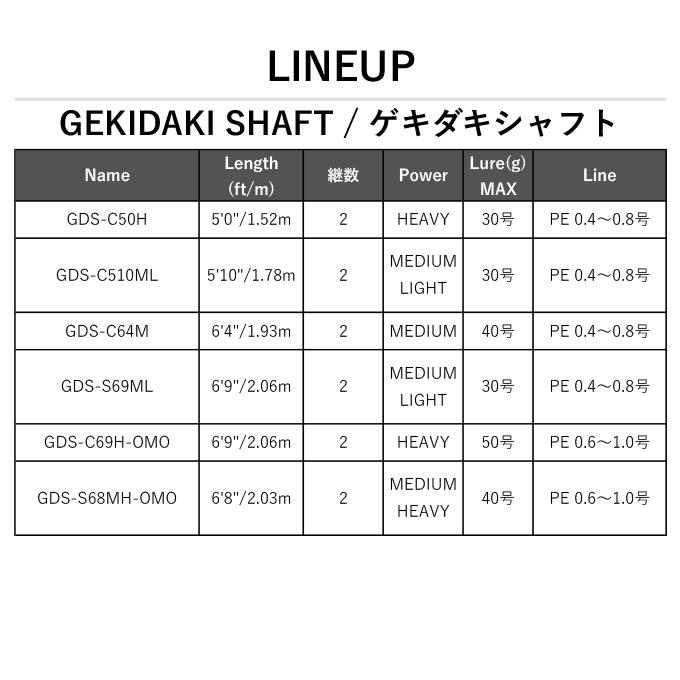 LINEUP

GEKIDAKI SHAFT / ゲキダキシャフト

| Name | Length (ft/m) | 継数 | Power | Lure(g) MAX | Line |
|---|---|---|---|---|---|
| GDS-C50H | 5'0"/1.52m | 2 | HEAVY | 30号 | PE 0.4～0.8号 |
| GDS-C510ML | 5'10"/1.78m | 2 | MEDIUM LIGHT | 30号 | PE 0.4～0.8号 |
| GDS-C64M | 6'4"/1.93m | 2 | MEDIUM | 40号 | PE 0.4～0.8号 |
| GDS-S69ML | 6'9"/2.06m | 2 | MEDIUM LIGHT | 30号 | PE 0.4～0.8号 |
| GDS-C69H-OMO | 6'9"/2.06m | 2 | HEAVY | 50号 | PE 0.6～1.0号 |
| GDS-S68MH-OMO | 6'8"/2.03m | 2 | MEDIUM HEAVY | 40号 | PE 0.6～1.0号 |